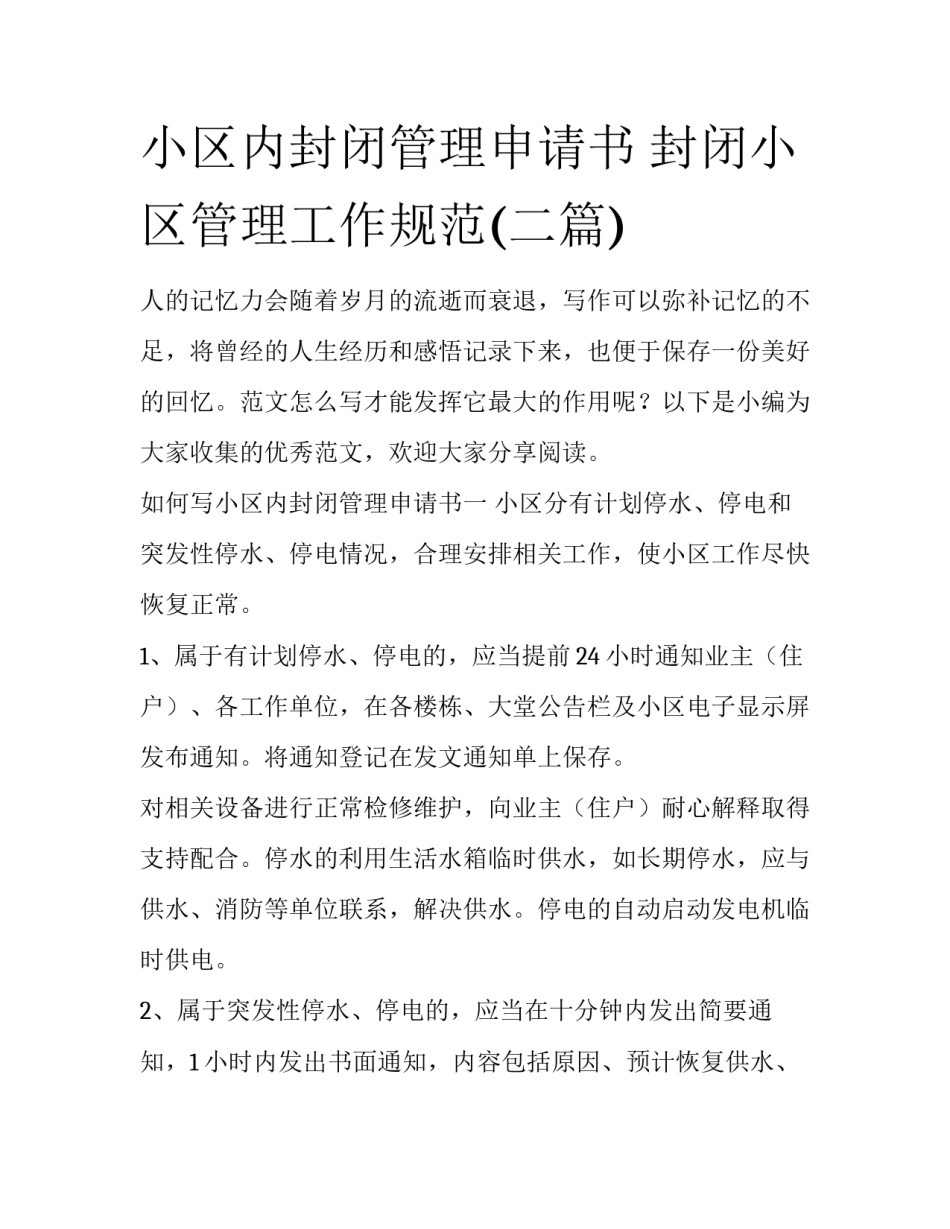 小区内封闭管理申请书 封闭小区管理工作规范(二篇)

人的记忆力会随着岁月的流逝而衰退，写作可以弥补记忆的不足，将曾经的人生经历和感悟记录下来，也便于保存一份美好的回忆。范文怎么写才能发挥它最大的作用呢？以下是小编为大家收集的优秀范文，欢迎大家分享阅读。

如何写小区内封闭管理申请书一 小区分有计划停水、停电和突发性停水、停电情况，合理安排相关工作，使小区工作尽快恢复正常。

1、属于有计划停水、停电的，应当提前24小时通知业主（住户）、各工作单位，在各楼栋、大堂公告栏及小区电子显示屏发布通知。将通知登记在发文通知单上保存。

对相关设备进行正常检修维护，向业主（住户）耐心解释取得支持配合。停水的利用生活水箱临时供水，如长期停水，应与供水、消防等单位联系，解决供水。停电的自动启动发电机临时供电。

2、属于突发性停水、停电的，应当在十分钟内发出简要通知，1小时内发出书面通知，内容包括原因、预计恢复供水、